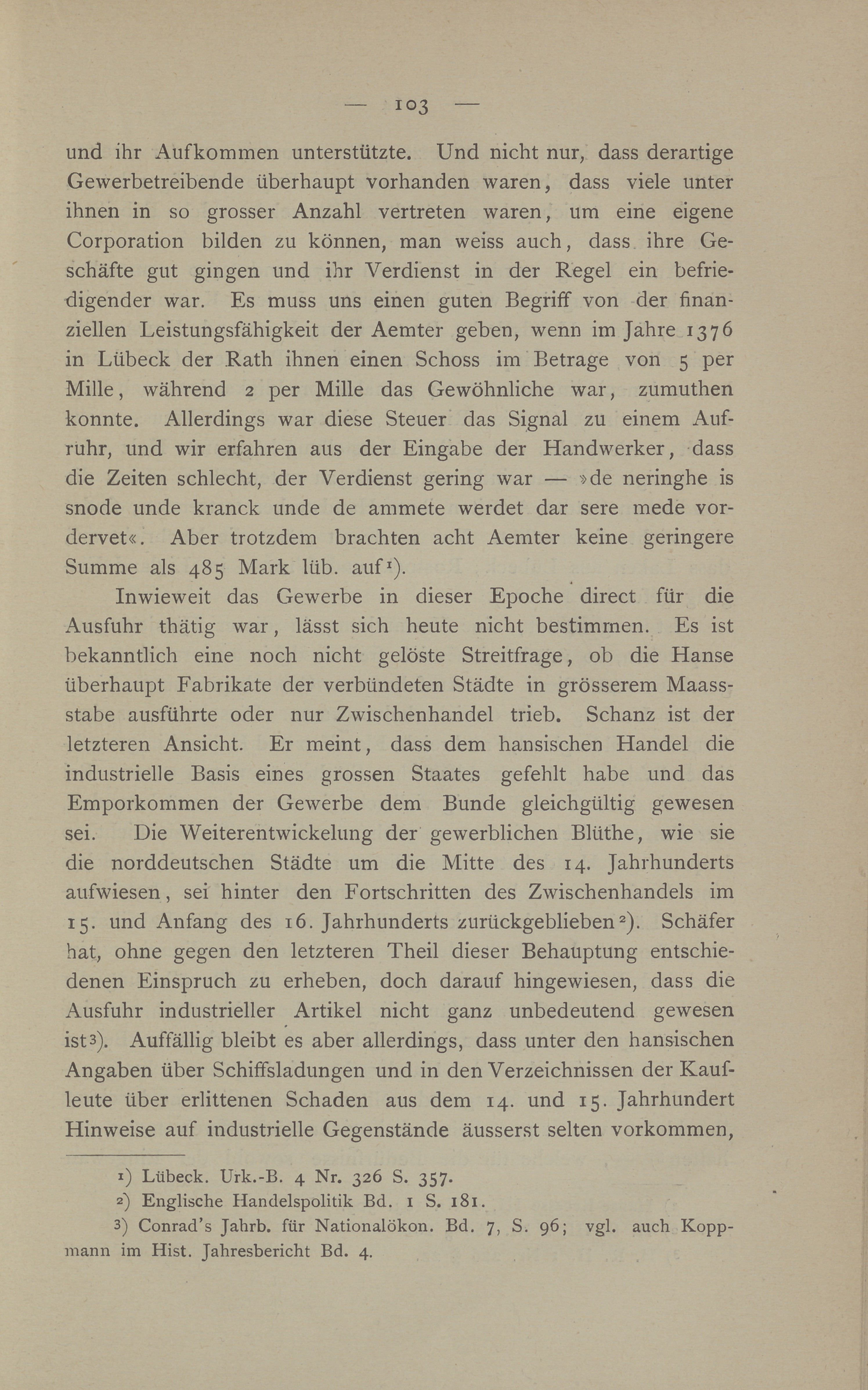 — 103 —

und ihr Aufkommen unterstützte. Und nicht nur, dass derartige Gewerbetreibende überhaupt vorhanden waren, dass viele unter ihnen in so grosser Anzahl vertreten waren, um eine eigene Corporation bilden zu können, man weiss auch, dass ihre Geschäfte gut gingen und ihr Verdienst in der Regel ein befriedigender war. Es muss uns einen guten Begriff von der finanziellen Leistungsfähigkeit der Aemter geben, wenn im Jahre 1376 in Lübeck der Rath ihnen einen Schoss im Betrage von 5 per Mille, während 2 per Mille das Gewöhnliche war, zumuthen konnte. Allerdings war diese Steuer das Signal zu einem Aufruhr, und wir erfahren aus der Eingabe der Handwerker, dass die Zeiten schlecht, der Verdienst gering war — »de neringhe is snode unde kranck unde de ammete werdet dar sere mede vordervet«. Aber trotzdem brachten acht Aemter keine geringere Summe als 485 Mark lüb. auf¹).

Inwieweit das Gewerbe in dieser Epoche direct für die Ausfuhr thätig war, lässt sich heute nicht bestimmen. Es ist bekanntlich eine noch nicht gelöste Streitfrage, ob die Hanse überhaupt Fabrikate der verbündeten Städte in grösserem Maassstabe ausführte oder nur Zwischenhandel trieb. Schanz ist der letzteren Ansicht. Er meint, dass dem hansischen Handel die industrielle Basis eines grossen Staates gefehlt habe und das Emporkommen der Gewerbe dem Bunde gleichgültig gewesen sei. Die Weiterentwickelung der gewerblichen Blüthe, wie sie die norddeutschen Städte um die Mitte des 14. Jahrhunderts aufwiesen, sei hinter den Fortschritten des Zwischenhandels im 15. und Anfang des 16. Jahrhunderts zurückgeblieben²). Schäfer hat, ohne gegen den letzteren Theil dieser Behauptung entschiedenen Einspruch zu erheben, doch darauf hingewiesen, dass die Ausfuhr industrieller Artikel nicht ganz unbedeutend gewesen ist³). Auffällig bleibt es aber allerdings, dass unter den hansischen Angaben über Schiffsladungen und in den Verzeichnissen der Kaufleute über erlittenen Schaden aus dem 14. und 15. Jahrhundert Hinweise auf industrielle Gegenstände äusserst selten vorkommen,

¹) Lübeck. Urk.-B. 4 Nr. 326 S. 357.
²) Englische Handelspolitik Bd. 1 S. 181.
³) Conrad's Jahrb. für Nationalökon. Bd. 7, S. 96; vgl. auch Koppmann im Hist. Jahresbericht Bd. 4.